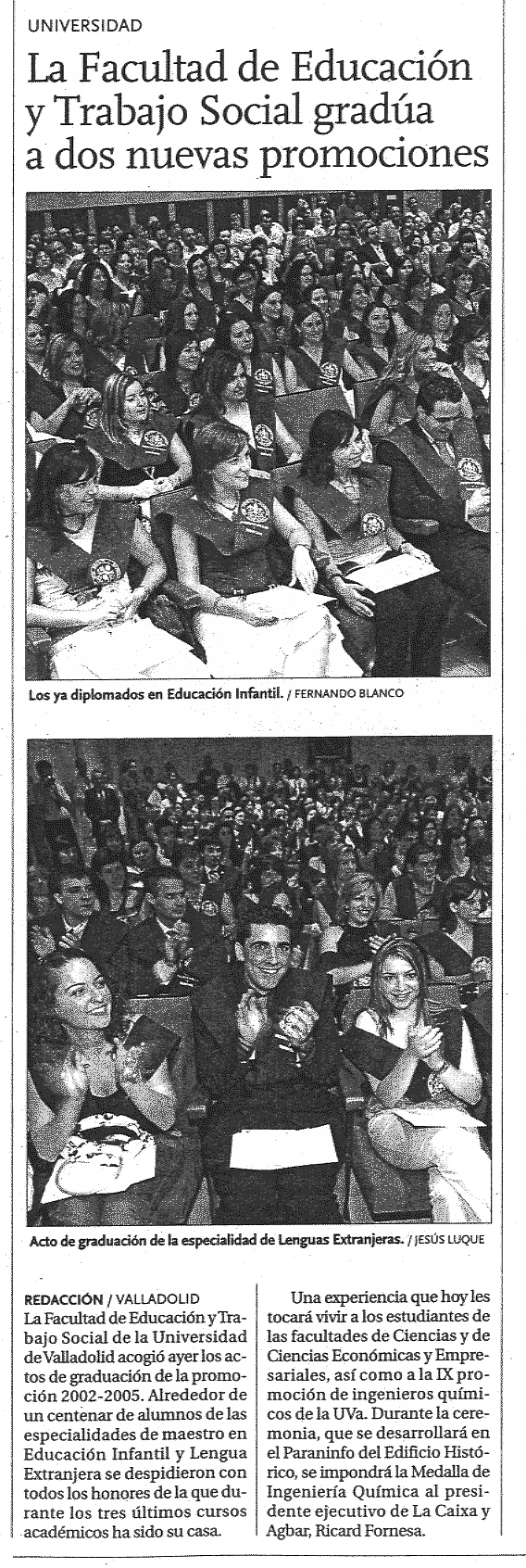 UNIVERSIDAD

La Facultad de Educación y Trabajo Social gradúa a dos nuevas promociones

Los ya diplomados en Educación Infantil. / FERNANDO BLANCO

Acto de graduación de la especialidad de Lenguas Extranjeras. / JESÚS LUQUE

REDACCIÓN / VALLADOLID
La Facultad de Educación y Trabajo Social de la Universidad de Valladolid acogió ayer los actos de graduación de la promoción 2002-2005. Alrededor de un centenar de alumnos de las especialidades de maestro en Educación Infantil y Lengua Extranjera se despidieron con todos los honores de la que durante los tres últimos cursos académicos ha sido su casa.

Una experiencia que hoy les tocará vivir a los estudiantes de las facultades de Ciencias y de Ciencias Económicas y Empresariales, así como a la IX promoción de ingenieros químicos de la UVa. Durante la ceremonia, que se desarrollará en el Paraninfo del Edificio Histórico, se impondrá la Medalla de Ingeniería Química al presidente ejecutivo de La Caixa y Agbar, Ricard Fornesa.